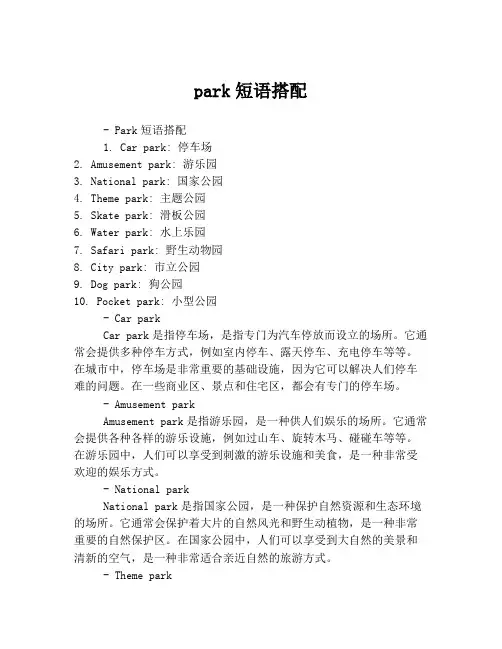 park 短语搭配

- Park 短语搭配

1. Car park: 停车场
2. Amusement park: 游乐园
3. National park: 国家公园
4. Theme park: 主题公园
5. Skate park: 滑板公园
6. Water park: 水上乐园
7. Safari park: 野生动物园
8. City park: 市立公园
9. Dog park: 狗公园
10. Pocket park: 小型公园

- Car park

Car park 是指停车场，是指专门为汽车停放而设立的场所。它通常会提供多种停车方式，例如室内停车、露天停车、充电停车等等。在城市中，停车场是非常重要的基础设施，因为它可以解决人们停车难的问题。在一些商业区、景点和住宅区，都会有专门的停车场。

- Amusement park

Amusement park 是指游乐园，是一种供人们娱乐的场所。它通常会提供各种各样的游乐设施，例如过山车、旋转木马、碰碰车等等。在游乐园中，人们可以享受到刺激的游乐设施和美食，是一种非常受欢迎的娱乐方式。

- National park

National park 是指国家公园，是一种保护自然资源和生态环境的场所。它通常会保护着大片的自然风光和野生动植物，是一种非常重要的自然保护区。在国家公园中，人们可以享受到大自然的美景和清新的空气，是一种非常适合亲近自然的旅游方式。

- Theme park